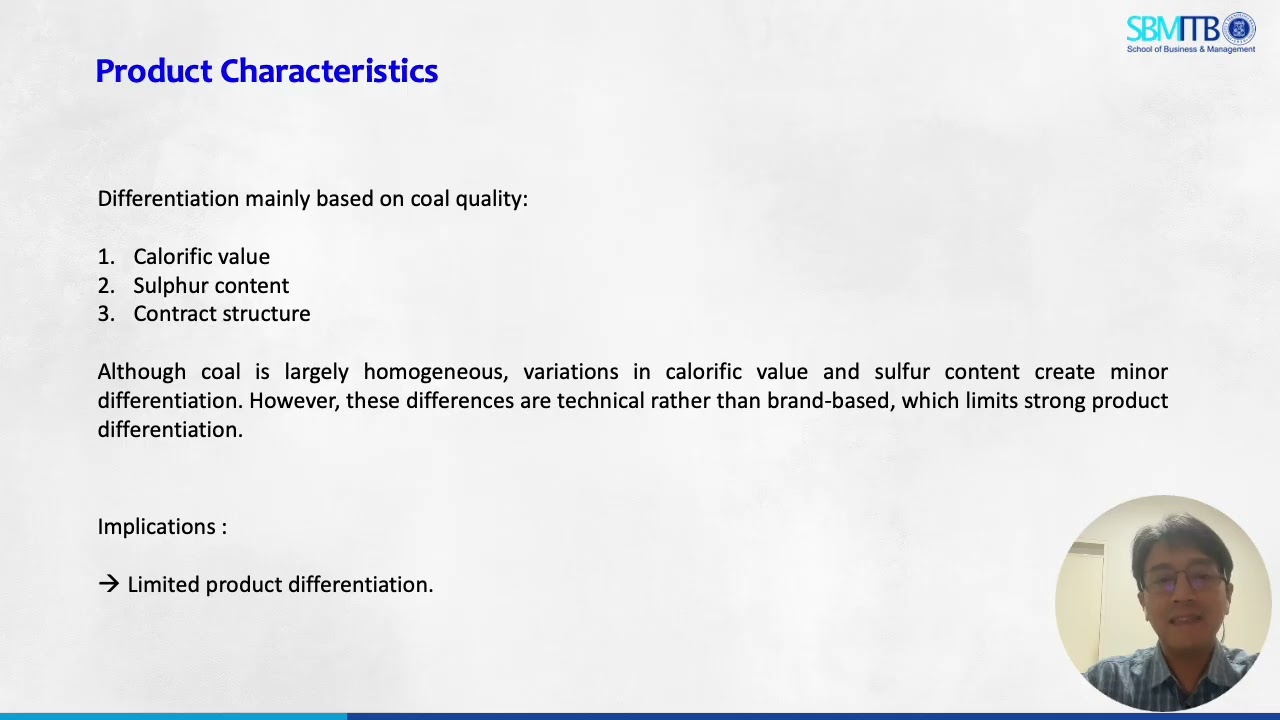 SBMITB
School of Business & Management

Product Characteristics

Differentiation mainly based on coal quality:

1. Calorific value
2. Sulphur content
3. Contract structure

Although coal is largely homogeneous, variations in calorific value and sulfur content create minor differentiation. However, these differences are technical rather than brand-based, which limits strong product differentiation.

Implications :

→ Limited product differentiation.